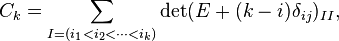 $C_k = \sum_{I=(i_1<i_2<\cdots<i_k)} \det(E + (k-i)\delta_{ij})_{II},$